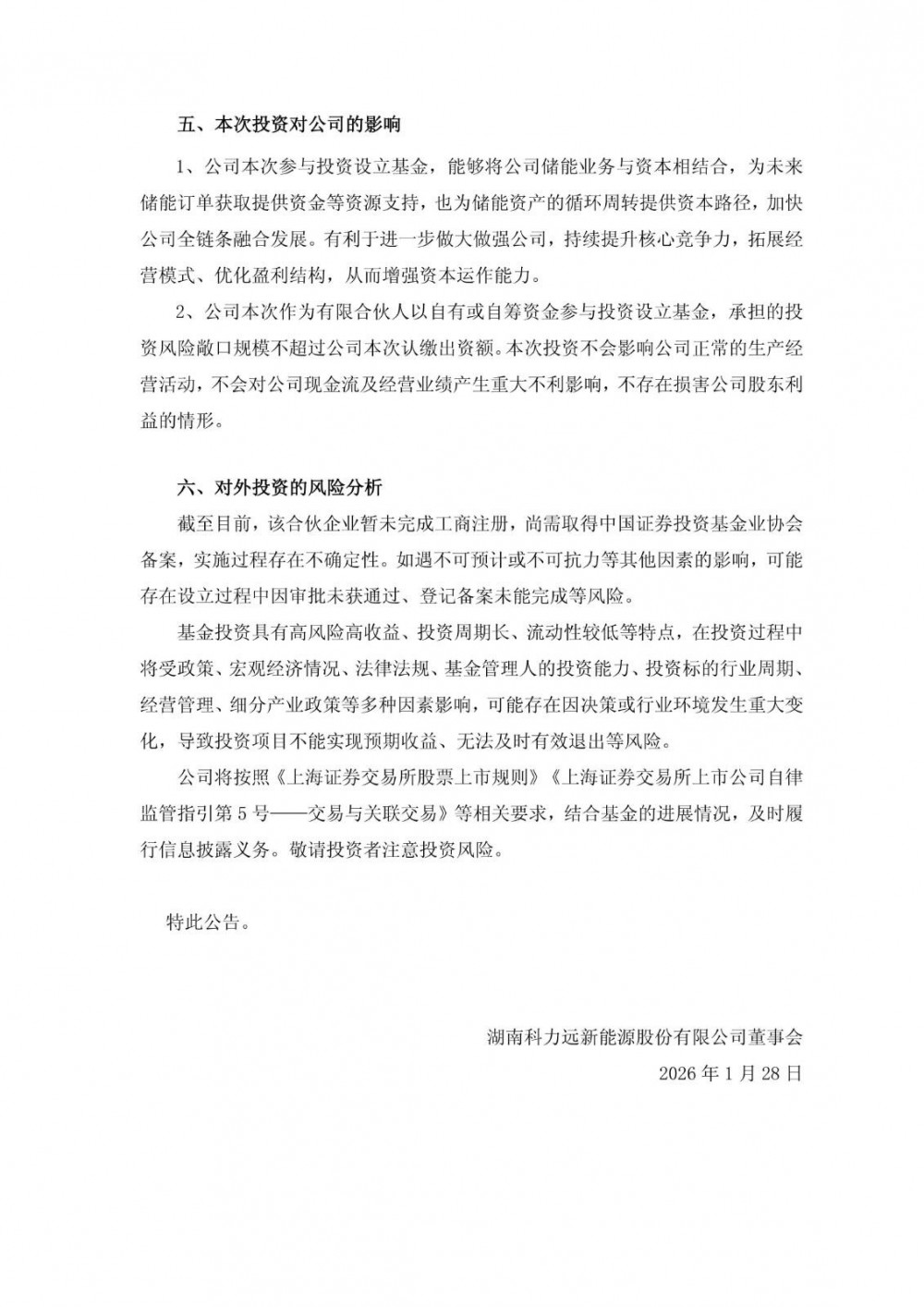 五、本次投资对公司的影响

1、公司本次参与投资设立基金，能够将公司储能业务与资本相结合，为未来储能订单获取提供资金等资源支持，也为储能资产的循环周转提供资本路径，加快公司全链条融合发展。有利于进一步做大做强公司，持续提升核心竞争力，拓展经营模式、优化盈利结构，从而增强资本运作能力。

2、公司本次作为有限合伙人以自有或自筹资金参与投资设立基金，承担的投资风险敞口规模不超过公司本次认缴出资额。本次投资不会影响公司正常的生产经营活动，不会对公司现金流及经营业绩产生重大不利影响，不存在损害公司股东利益的情形。

六、对外投资的风险分析

截至目前，该合伙企业暂未完成工商注册，尚需取得中国证券投资基金业协会备案，实施过程存在不确定性。如遇不可预计或不可抗力等其他因素的影响，可能存在设立过程中因审批未获通过、登记备案未能完成等风险。

基金投资具有高风险高收益、投资周期长、流动性较低等特点，在投资过程中将受政策、宏观经济情况、法律法规、基金管理人的投资能力、投资标的行业周期、经营管理、细分产业政策等多种因素影响，可能存在因决策或行业环境发生重大变化，导致投资项目不能实现预期收益、无法及时有效退出等风险。

公司将按照《上海证券交易所股票上市规则》《上海证券交易所上市公司自律监管指引第 5 号——交易与关联交易》等相关要求，结合基金的进展情况，及时履行信息披露义务。敬请投资者注意投资风险。

特此公告。

湖南科力远新能源股份有限公司董事会
2026 年 1 月 28 日